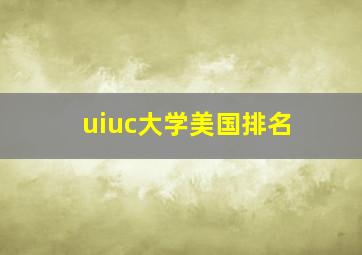 uiuc大学美国排名